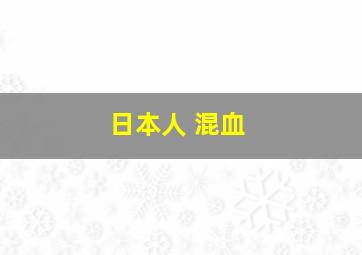 日本人 混血